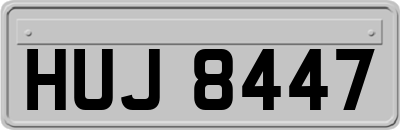 HUJ 8447